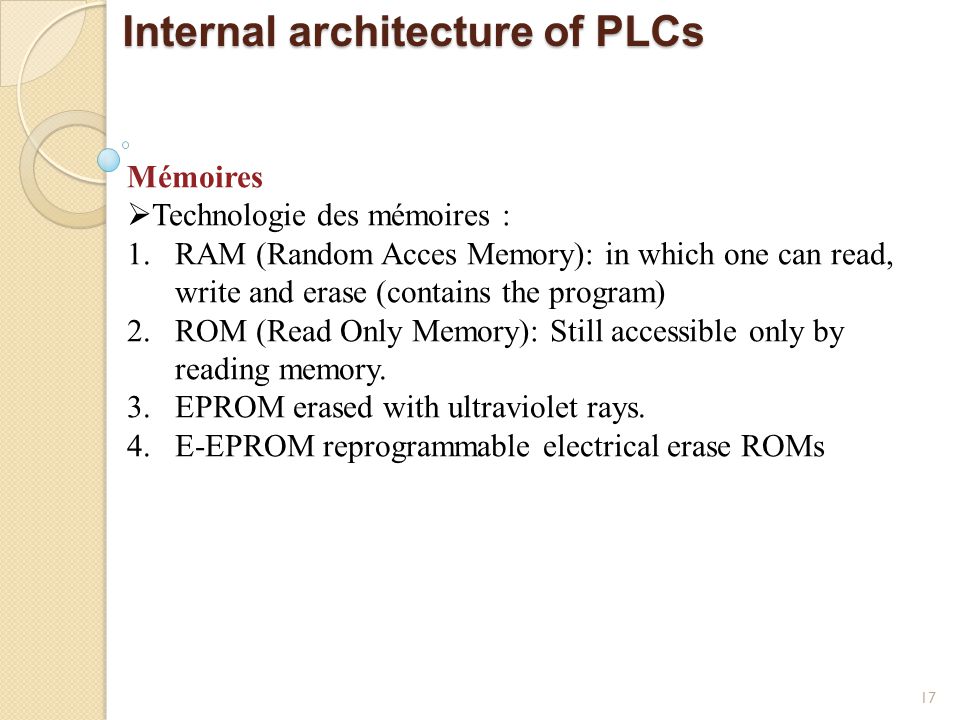 Internal architecture of PLCs

Mémoires
➢Technologie des mémoires :
1. RAM (Random Acces Memory): in which one can read, write and erase (contains the program)
2. ROM (Read Only Memory): Still accessible only by reading memory.
3. EPROM erased with ultraviolet rays.
4. E-EPROM reprogrammable electrical erase ROMs

17